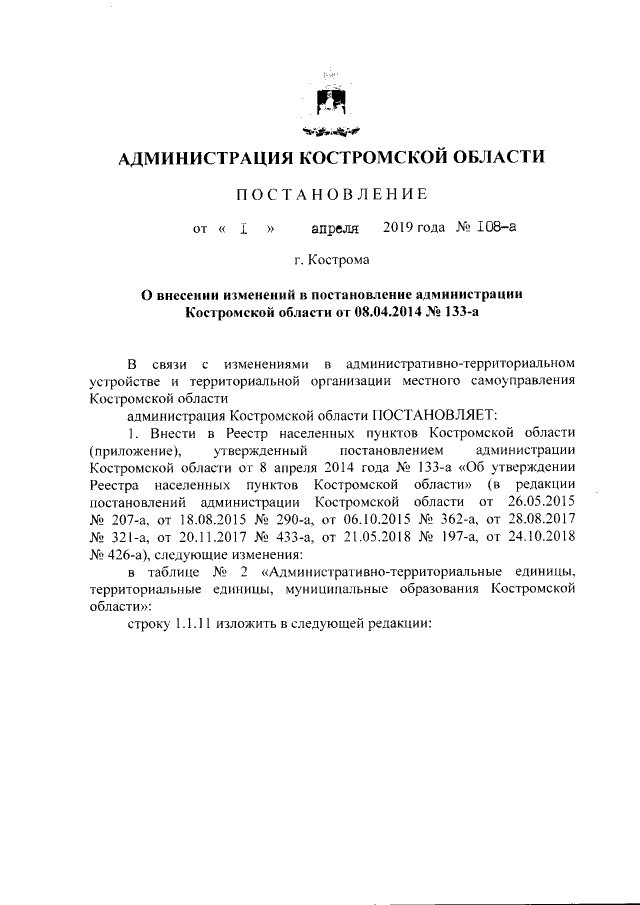 АДМИНИСТРАЦИЯ КОСТРОМСКОЙ ОБЛАСТИ

ПОСТАНОВЛЕНИЕ

от « 1 » апреля 2019 года № 108-а

г. Кострома

О внесении изменений в постановление администрации Костромской области от 08.04.2014 № 133-а

В связи с изменениями в административно-территориальном устройстве и территориальной организации местного самоуправления Костромской области

администрация Костромской области ПОСТАНОВЛЯЕТ:

1. Внести в Реестр населенных пунктов Костромской области (приложение), утвержденный постановлением администрации Костромской области от 8 апреля 2014 года № 133-а «Об утверждении Реестра населенных пунктов Костромской области» (в редакции постановлений администрации Костромской области от 26.05.2015 № 207-а, от 18.08.2015 № 290-а, от 06.10.2015 № 362-а, от 28.08.2017 № 321-а, от 20.11.2017 № 433-а, от 21.05.2018 № 197-а, от 24.10.2018 № 426-а), следующие изменения:

в таблице № 2 «Административно-территориальные единицы, территориальные единицы, муниципальные образования Костромской области»:

строку 1.1.11 изложить в следующей редакции: